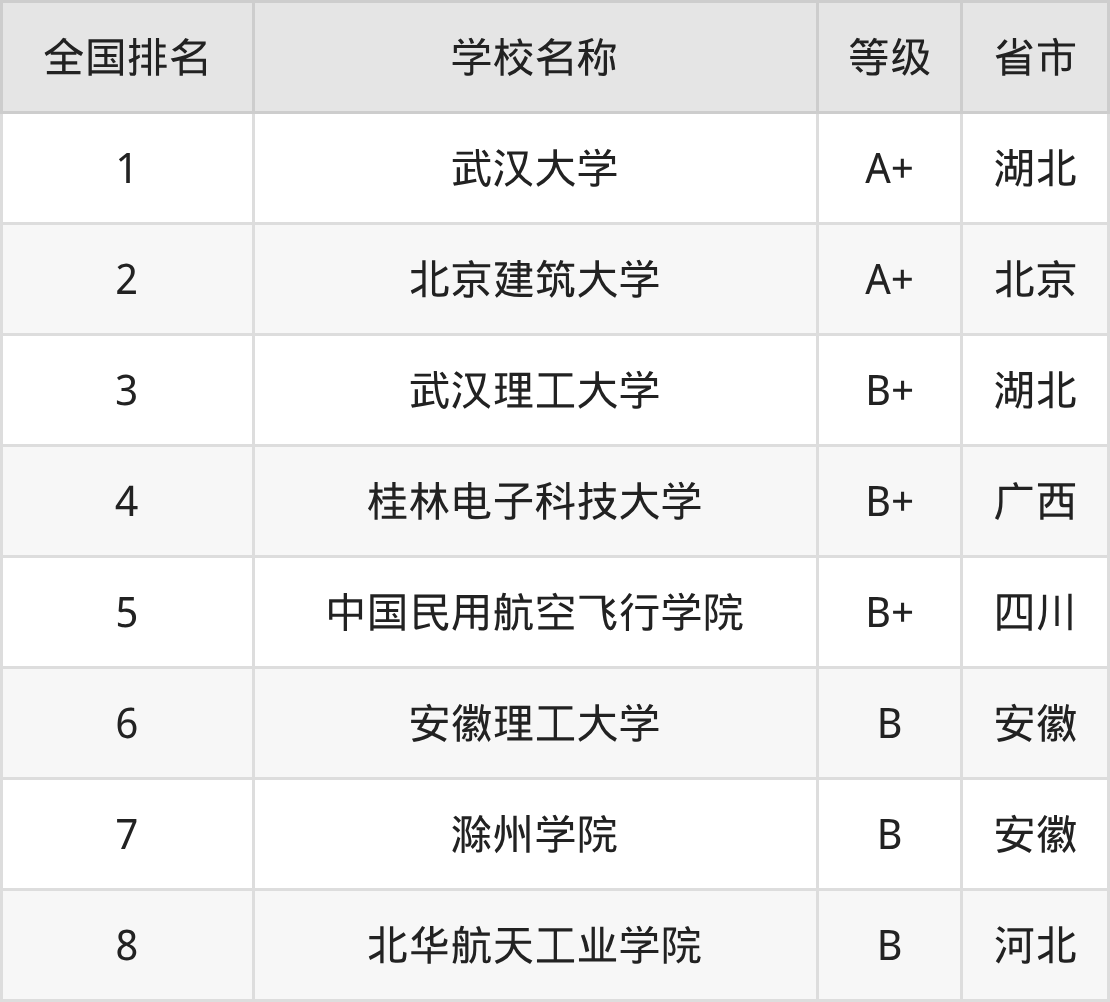 | 全国排名 | 学校名称 | 等级 | 省市 |
|---|---|---|---|
| 1 | 武汉大学 | A+ | 湖北 |
| 2 | 北京建筑大学 | A+ | 北京 |
| 3 | 武汉理工大学 | B+ | 湖北 |
| 4 | 桂林电子科技大学 | B+ | 广西 |
| 5 | 中国民用航空飞行学院 | B+ | 四川 |
| 6 | 安徽理工大学 | B | 安徽 |
| 7 | 滁州学院 | B | 安徽 |
| 8 | 北华航天工业学院 | B | 河北 |